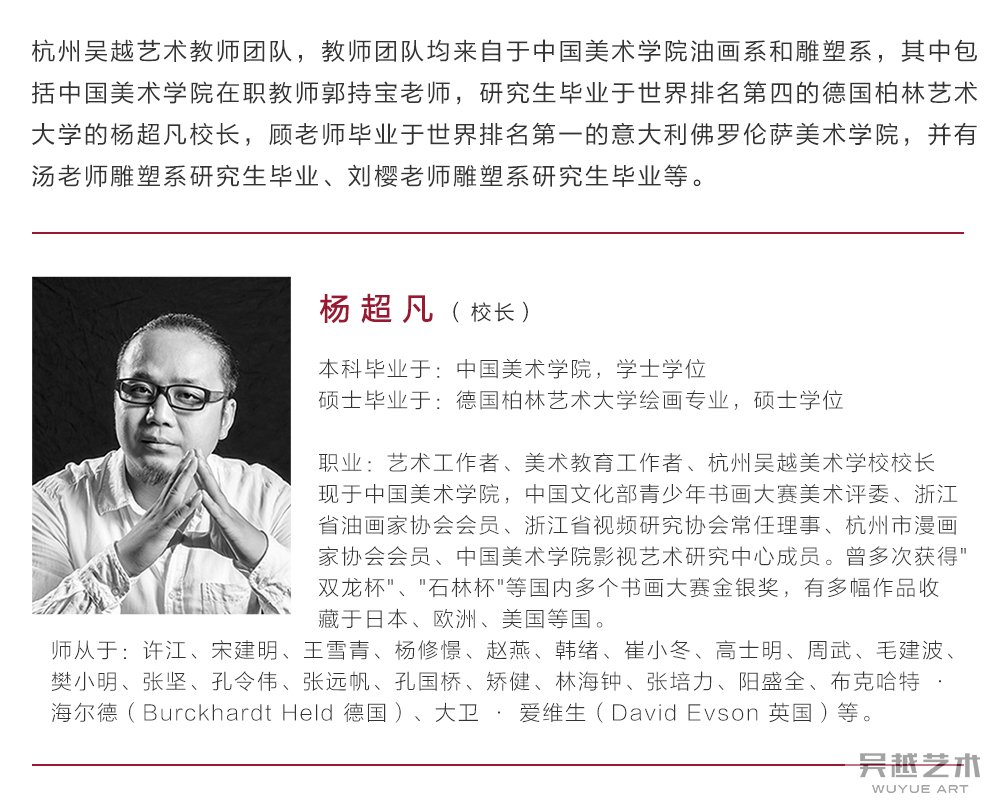 杭州吴越艺术教师团队，教师团队均来自于中国美术学院油画系和雕塑系，其中包括中国美术学院在职教师郭持宝老师，研究生毕业于世界排名第四的德国柏林艺术大学的杨超凡校长，顾老师毕业于世界排名第一的意大利佛罗伦萨美术学院，并有汤老师雕塑系研究生毕业、刘樱老师雕塑系研究生毕业等。

杨超凡（校长）

本科毕业于：中国美术学院，学士学位
硕士毕业于：德国柏林艺术大学绘画专业，硕士学位

职业：艺术工作者、美术教育工作者、杭州吴越美术学校校长
现于中国美术学院，中国文化部青少年书画大赛美术评委、浙江省油画家协会会员、浙江省视频研究协会常任理事、杭州市漫画家协会会员、中国美术学院影视艺术研究中心成员。曾多次获得"双龙杯"、"石林杯"等国内多个书画大赛金银奖，有多幅作品收藏于日本、欧洲、美国等国。

师从于：许江、宋建明、王雪青、杨修憬、赵燕、韩绪、崔小冬、高士明、周武、毛建波、樊小明、张坚、孔令伟、张远帆、孔国桥、矫健、林海钟、张培力、阳盛全、布克哈特 · 海尔德（Burckhardt Held 德国）、大卫 · 爱维生（David Evson 英国）等。

吴越艺术
WUYUE ART